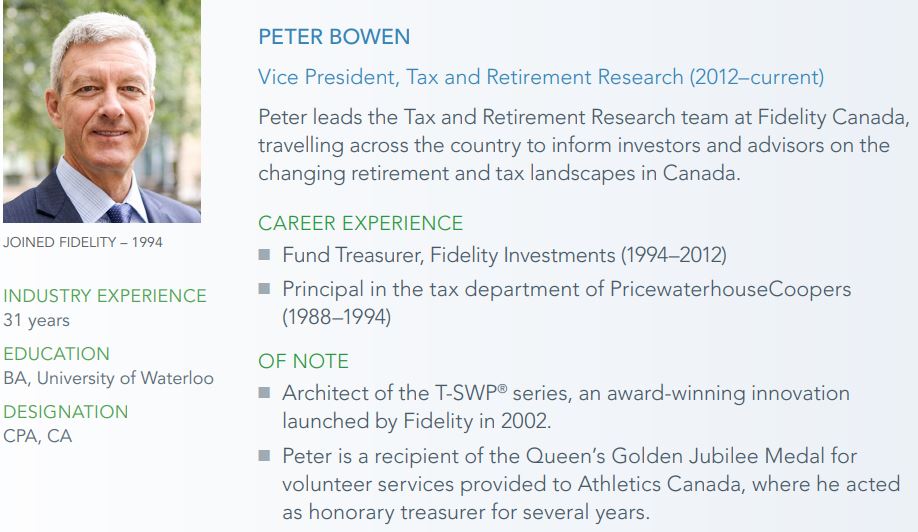 JOINED FIDELITY – 1994

INDUSTRY EXPERIENCE
31 years

EDUCATION
BA, University of Waterloo

DESIGNATION
CPA, CA

PETER BOWEN

Vice President, Tax and Retirement Research (2012–current)

Peter leads the Tax and Retirement Research team at Fidelity Canada, travelling across the country to inform investors and advisors on the changing retirement and tax landscapes in Canada.

CAREER EXPERIENCE

■ Fund Treasurer, Fidelity Investments (1994–2012)

■ Principal in the tax department of PricewaterhouseCoopers (1988–1994)

OF NOTE

■ Architect of the T-SWP® series, an award-winning innovation launched by Fidelity in 2002.

■ Peter is a recipient of the Queen's Golden Jubilee Medal for volunteer services provided to Athletics Canada, where he acted as honorary treasurer for several years.